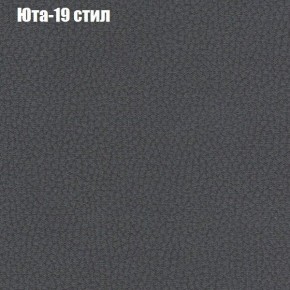 Юта-19 стил